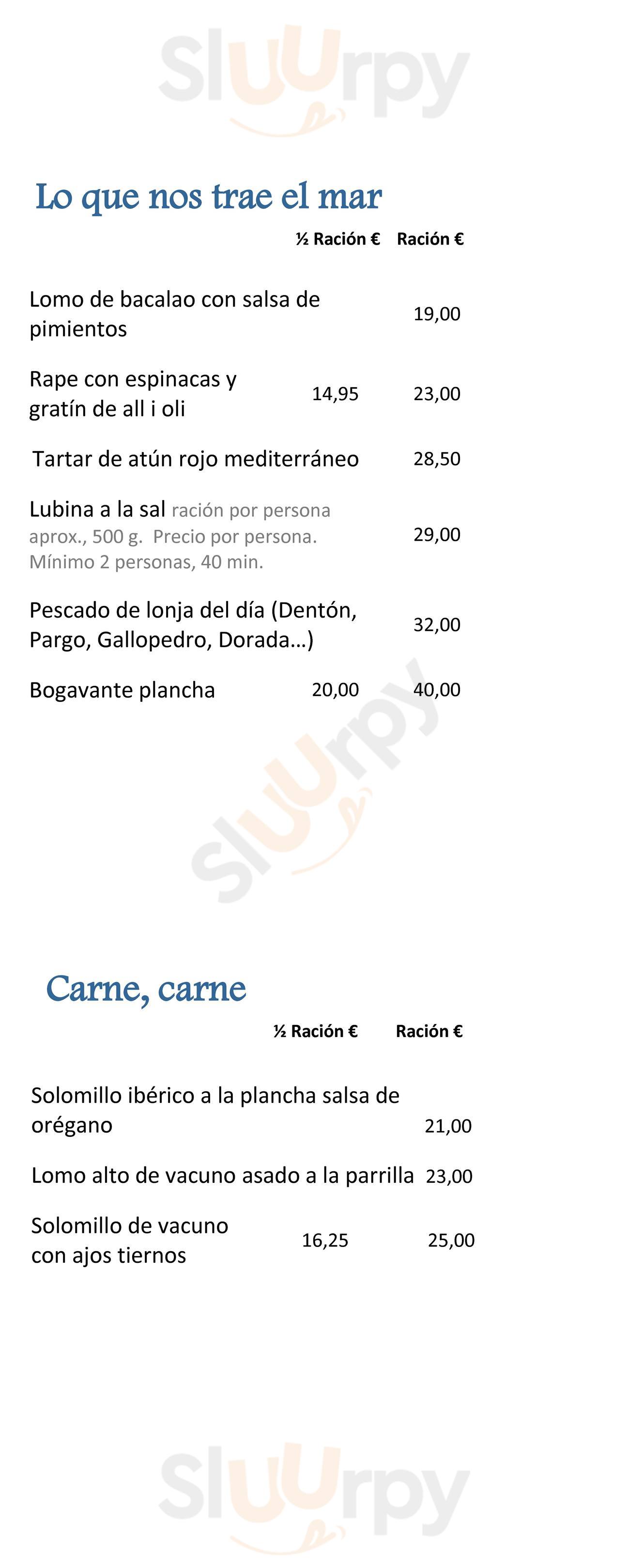 Lo que nos trae el mar

½ Ración € Ración €

Lomo de bacalao con salsa de pimientos 19,00

Rape con espinacas y gratín de all i oli 14,95 23,00

Tartar de atún rojo mediterráneo 28,50

Lubina a la sal ración por persona aprox., 500 g. Precio por persona. Mínimo 2 personas, 40 min. 29,00

Pescado de lonja del día (Dentón, Pargo, Gallopedro, Dorada…) 32,00

Bogavante plancha 20,00 40,00

Carne, carne

½ Ración € Ración €

Solomillo ibérico a la plancha salsa de orégano 21,00

Lomo alto de vacuno asado a la parrilla 23,00

Solomillo de vacuno con ajos tiernos 16,25 25,00

Sluurpy